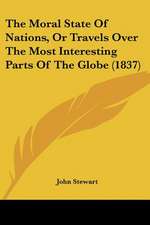 The Moral State Of Nations, Or Travels Over The Most Interesting Parts Of The Globe (1837)

John Stewart